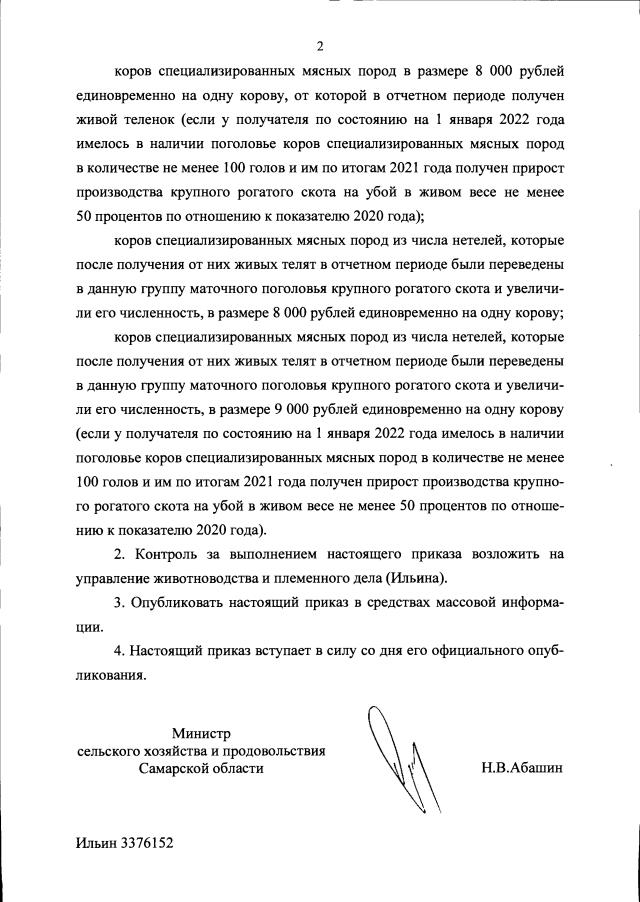 2

коров специализированных мясных пород в размере 8 000 рублей единовременно на одну корову, от которой в отчетном периоде получен живой теленок (если у получателя по состоянию на 1 января 2022 года имелось в наличии поголовье коров специализированных мясных пород в количестве не менее 100 голов и им по итогам 2021 года получен прирост производства крупного рогатого скота на убой в живом весе не менее 50 процентов по отношению к показателю 2020 года);

коров специализированных мясных пород из числа нетелей, которые после получения от них живых телят в отчетном периоде были переведены в данную группу маточного поголовья крупного рогатого скота и увеличили его численность, в размере 8 000 рублей единовременно на одну корову;

коров специализированных мясных пород из числа нетелей, которые после получения от них живых телят в отчетном периоде были переведены в данную группу маточного поголовья крупного рогатого скота и увеличили его численность, в размере 9 000 рублей единовременно на одну корову (если у получателя по состоянию на 1 января 2022 года имелось в наличии поголовье коров специализированных мясных пород в количестве не менее 100 голов и им по итогам 2021 года получен прирост производства крупного рогатого скота на убой в живом весе не менее 50 процентов по отношению к показателю 2020 года).

2. Контроль за выполнением настоящего приказа возложить на управление животноводства и племенного дела (Ильина).

3. Опубликовать настоящий приказ в средствах массовой информации.

4. Настоящий приказ вступает в силу со дня его официального опубликования.

Министр
сельского хозяйства и продовольствия
Самарской области

Н.В.Абашин

Ильин 3376152